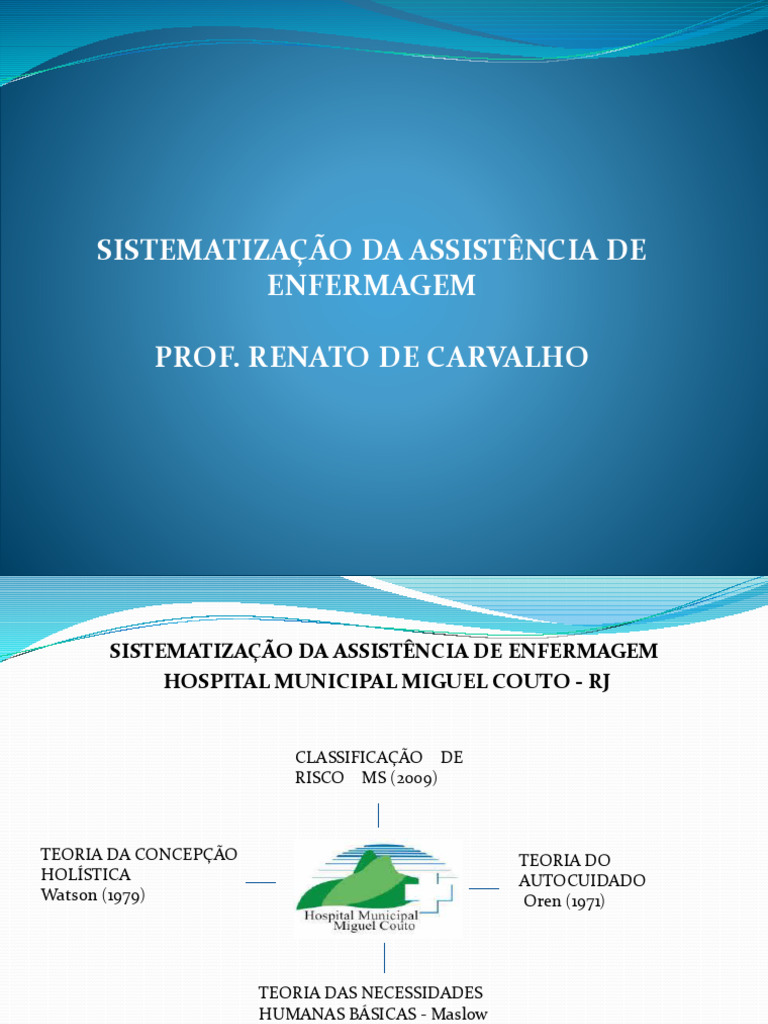 SISTEMATIZAÇÃO DA ASSISTÊNCIA DE ENFERMAGEM

PROF. RENATO DE CARVALHO

SISTEMATIZAÇÃO DA ASSISTÊNCIA DE ENFERMAGEM
HOSPITAL MUNICIPAL MIGUEL COUTO - RJ

CLASSIFICAÇÃO DE RISCO MS (2009)

TEORIA DA CONCEPÇÃO HOLÍSTICA
Watson (1979)

Hospital Municipal
Miguel Couto

TEORIA DO AUTOCUIDADO
Oren (1971)

TEORIA DAS NECESSIDADES HUMANAS BÁSICAS - Maslow